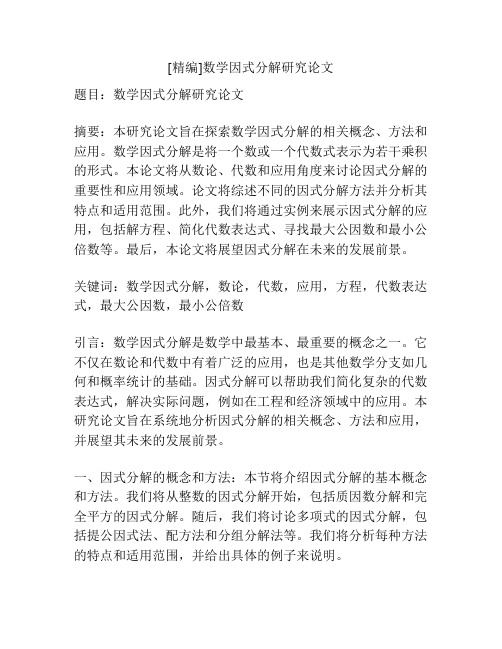 [精编]数学因式分解研究论文

题目：数学因式分解研究论文

摘要：本研究论文旨在探索数学因式分解的相关概念、方法和应用。数学因式分解是将一个数或一个代数式表示为若干乘积的形式。本论文将从数论、代数和应用角度来讨论因式分解的重要性和应用领域。论文将综述不同的因式分解方法并分析其特点和适用范围。此外，我们将通过实例来展示因式分解的应用，包括解方程、简化代数表达式、寻找最大公因数和最小公倍数等。最后，本论文将展望因式分解在未来的发展前景。

关键词：数学因式分解，数论，代数，应用，方程，代数表达式，最大公因数，最小公倍数

引言：数学因式分解是数学中最基本、最重要的概念之一。它不仅在数论和代数中有着广泛的应用，也是其他数学分支如几何和概率统计的基础。因式分解可以帮助我们简化复杂的代数表达式，解决实际问题，例如在工程和经济领域中的应用。本研究论文旨在系统地分析因式分解的相关概念、方法和应用，并展望其未来的发展前景。

一、因式分解的概念和方法：本节将介绍因式分解的基本概念和方法。我们将从整数的因式分解开始，包括质因数分解和完全平方的因式分解。随后，我们将讨论多项式的因式分解，包括提公因式法、配方法和分组分解法等。我们将分析每种方法的特点和适用范围，并给出具体的例子来说明。